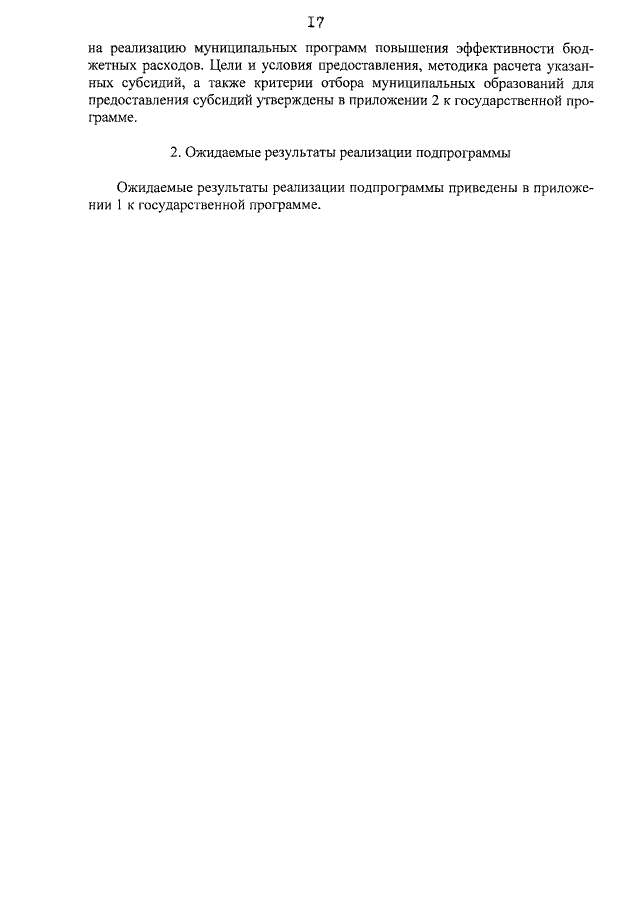 I7

на реализацию муниципальных программ повышения эффективности бюджетных расходов. Цели и условия предоставления, методика расчета указанных субсидий, а также критерии отбора муниципальных образований для предоставления субсидий утверждены в приложении 2 к государственной программе.

2. Ожидаемые результаты реализации подпрограммы

Ожидаемые результаты реализации подпрограммы приведены в приложении 1 к государственной программе.